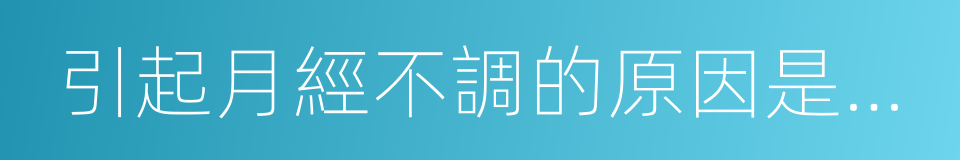 引起月經不調的原因是...